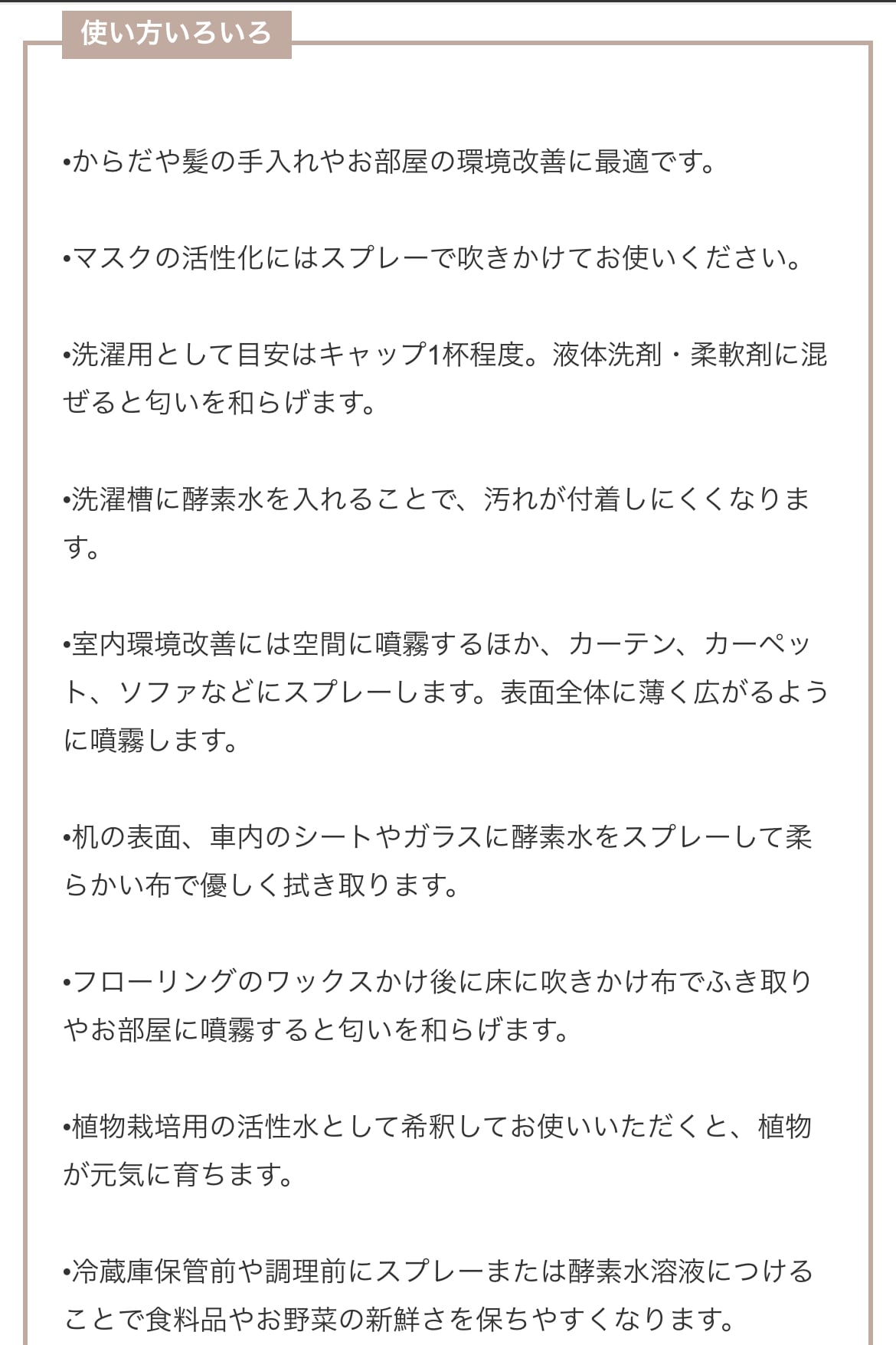 使い方いろいろ

•からだや髪の手入れやお部屋の環境改善に最適です。

•マスクの活性化にはスプレーで吹きかけてお使いください。

•洗濯用として目安はキャップ1杯程度。液体洗剤・柔軟剤に混ぜると匂いを和らげます。

•洗濯槽に酵素水を入れることで、汚れが付着しにくくなります。

•室内環境改善には空間に噴霧するほか、カーテン、カーペット、ソファなどにスプレーします。表面全体に薄く広がるように噴霧します。

•机の表面、車内のシートやガラスに酵素水をスプレーして柔らかい布で優しく拭き取ります。

•フローリングのワックスかけ後に床に吹きかけ布でふき取りやお部屋に噴霧すると匂いを和らげます。

•植物栽培用の活性水として希釈してお使いいただくと、植物が元気に育ちます。

•冷蔵庫保管前や調理前にスプレーまたは酵素水溶液につけることで食料品やお野菜の新鮮さを保ちやすくなります。